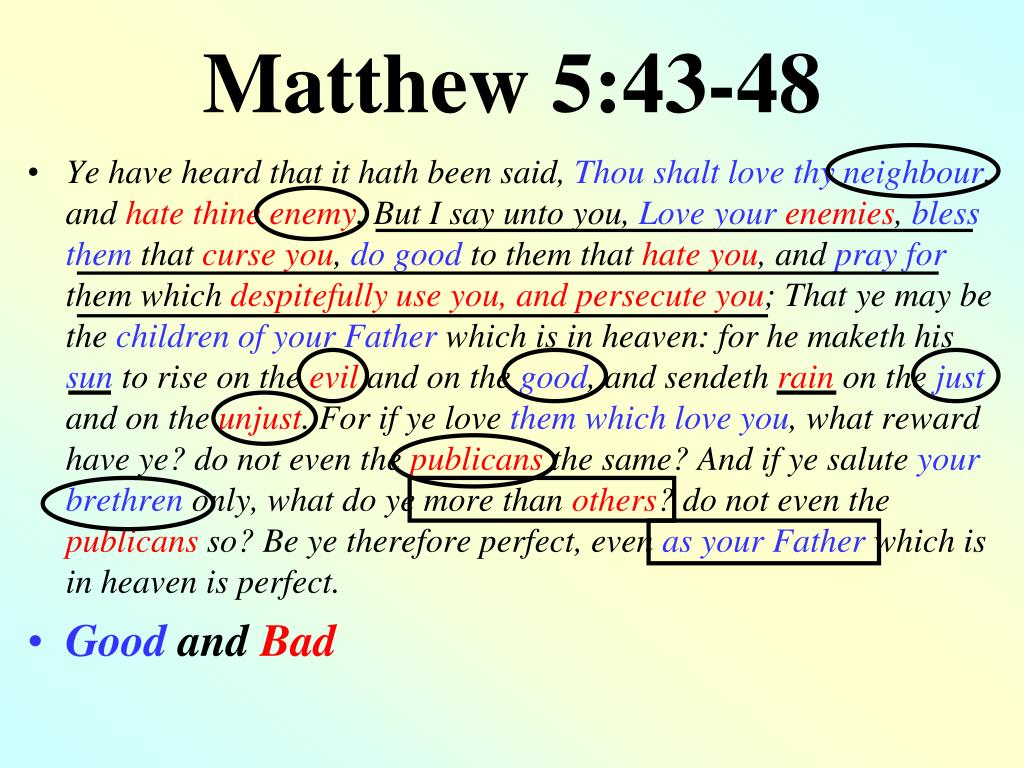 Matthew 5:43-48

• Ye have heard that it hath been said, Thou shalt love thy neighbour, and hate thine enemy. But I say unto you, Love your enemies, bless them that curse you, do good to them that hate you, and pray for them which despitefully use you, and persecute you; That ye may be the children of your Father which is in heaven: for he maketh his sun to rise on the evil and on the good, and sendeth rain on the just and on the unjust. For if ye love them which love you, what reward have ye? do not even the publicans the same? And if ye salute your brethren only, what do ye more than others? do not even the publicans so? Be ye therefore perfect, even as your Father which is in heaven is perfect.

• Good and Bad